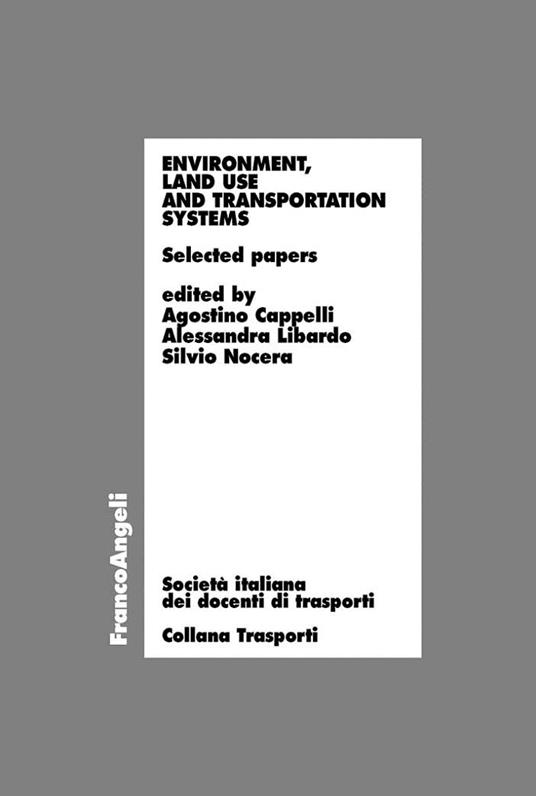 ENVIRONMENT,
LAND USE
AND TRANSPORTATION
SYSTEMS

Selected papers

edited by
Agostino Cappelli
Alessandra Libardo
Silvio Nocera

FrancoAngeli

Società italiana
dei docenti di trasporti

Collana Trasporti